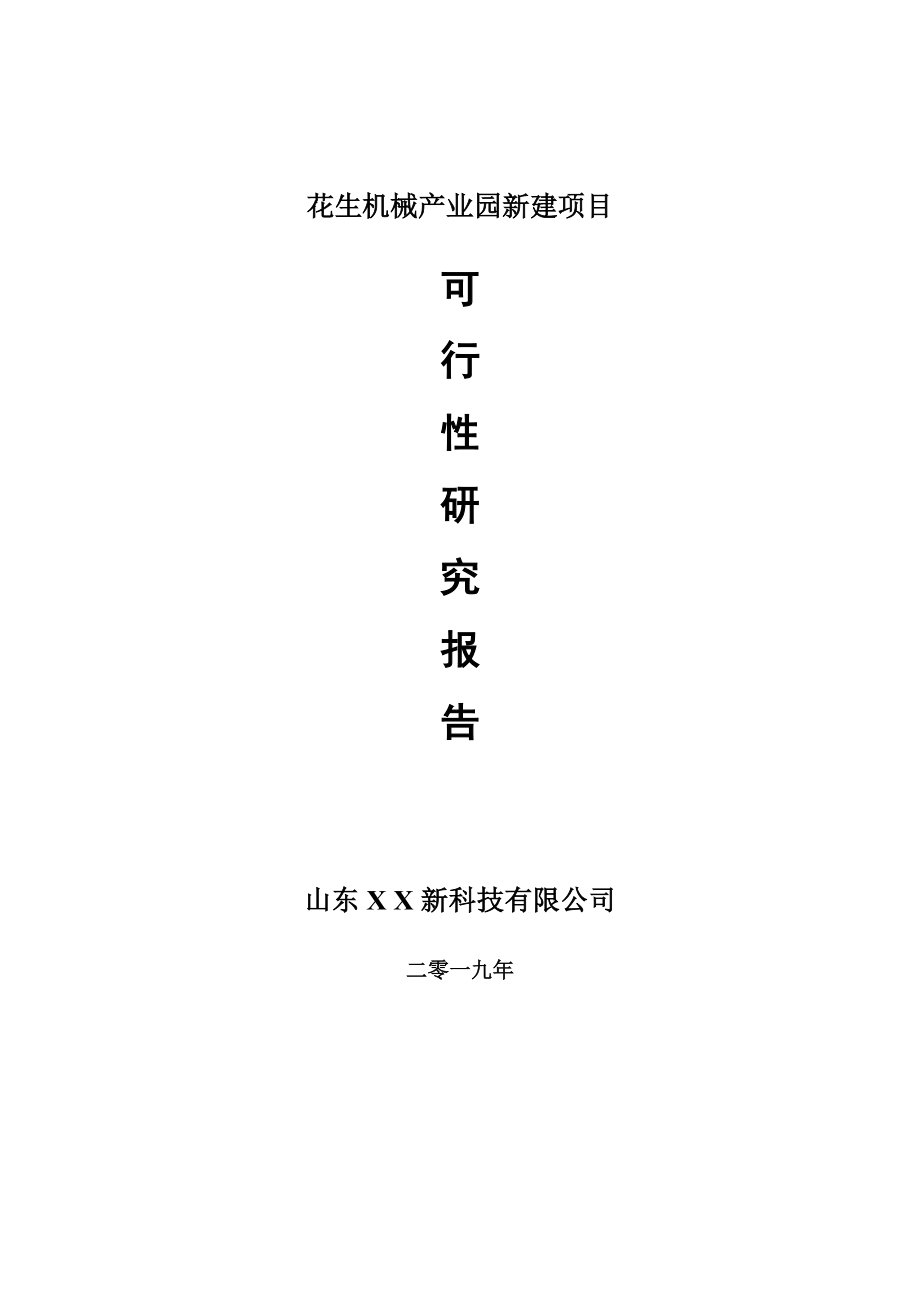 花生机械产业园新建项目

可
行
性
研
究
报
告

山东 X X 新科技有限公司

二零一九年